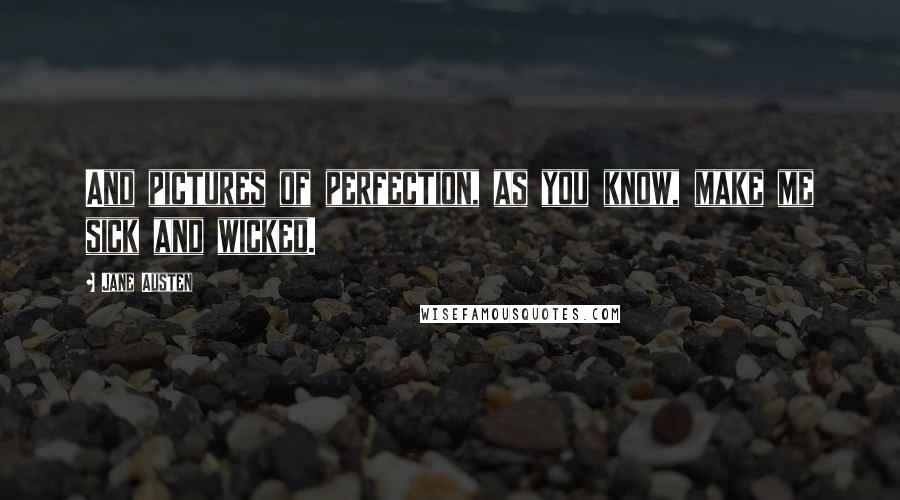 AND PICTURES OF PERFECTION, AS YOU KNOW, MAKE ME SICK AND WICKED.

JANE AUSTEN

WISEFAMOUSQUOTES.COM